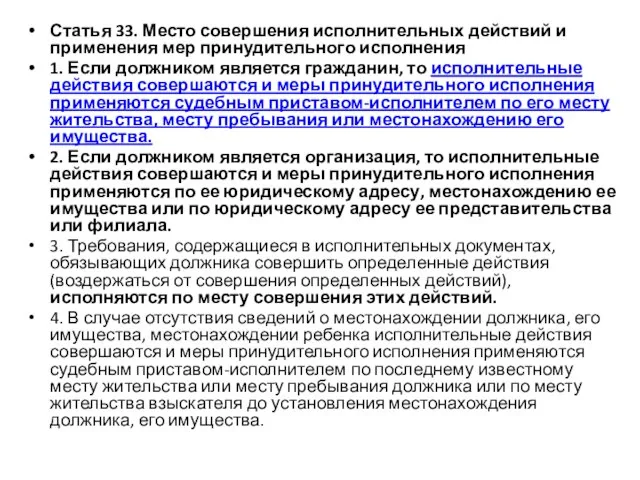 • Статья 33. Место совершения исполнительных действий и применения мер принудительного исполнения

• 1. Если должником является гражданин, то исполнительные действия совершаются и меры принудительного исполнения применяются судебным приставом-исполнителем по его месту жительства, месту пребывания или местонахождению его имущества.

• 2. Если должником является организация, то исполнительные действия совершаются и меры принудительного исполнения применяются по ее юридическому адресу, местонахождению ее имущества или по юридическому адресу ее представительства или филиала.

• 3. Требования, содержащиеся в исполнительных документах, обязывающих должника совершить определенные действия (воздержаться от совершения определенных действий), исполняются по месту совершения этих действий.

• 4. В случае отсутствия сведений о местонахождении должника, его имущества, местонахождении ребенка исполнительные действия совершаются и меры принудительного исполнения применяются судебным приставом-исполнителем по последнему известному месту жительства или месту пребывания должника или по месту жительства взыскателя до установления местонахождения должника, его имущества.